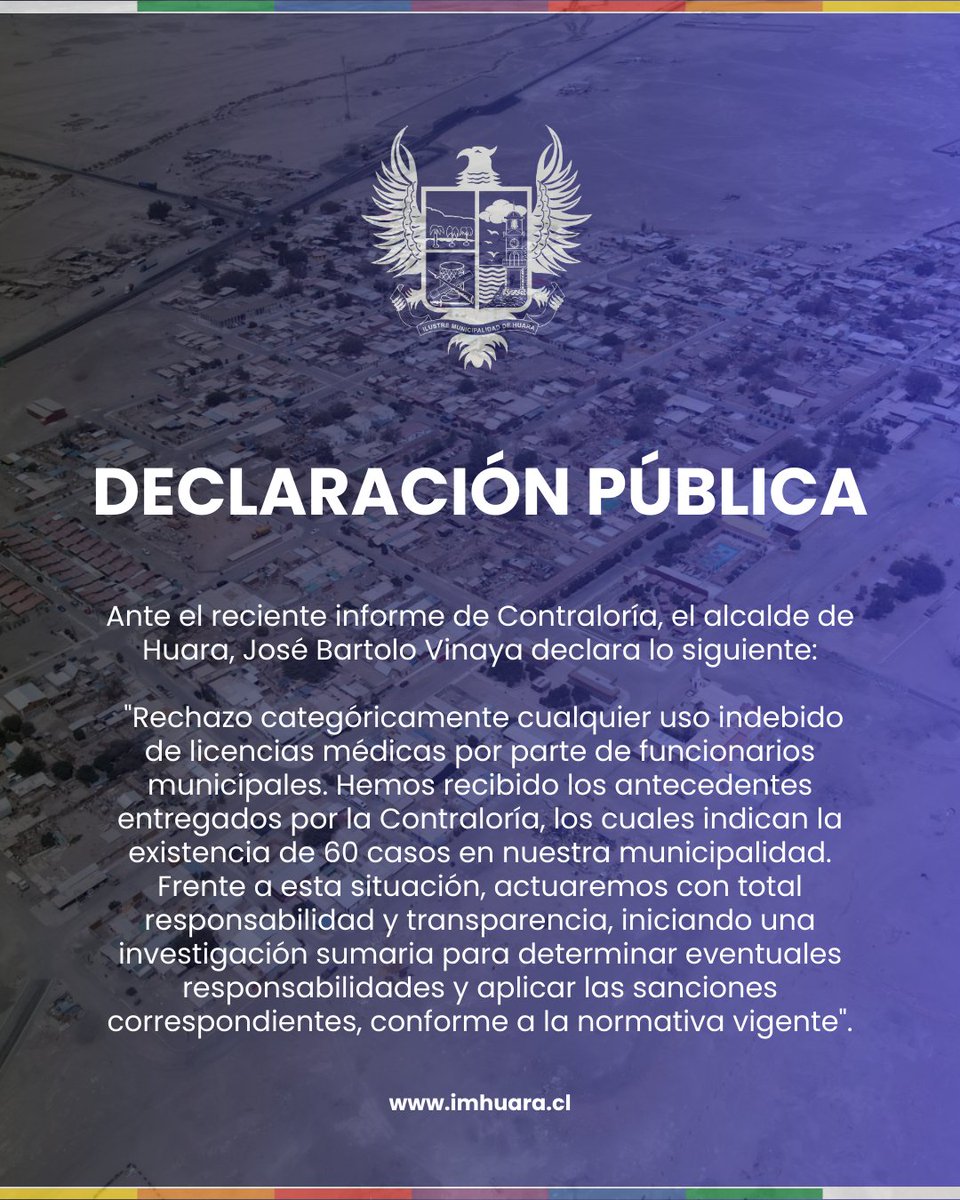 ILUSTRE MUNICIPALIDAD DE HUARA

DECLARACIÓN PÚBLICA

Ante el reciente informe de Contraloría, el alcalde de Huara, José Bartolo Vinaya declara lo siguiente:

"Rechazo categóricamente cualquier uso indebido de licencias médicas por parte de funcionarios municipales. Hemos recibido los antecedentes entregados por la Contraloría, los cuales indican la existencia de 60 casos en nuestra municipalidad. Frente a esta situación, actuaremos con total responsabilidad y transparencia, iniciando una investigación sumaria para determinar eventuales responsabilidades y aplicar las sanciones correspondientes, conforme a la normativa vigente".

www.imhuara.cl